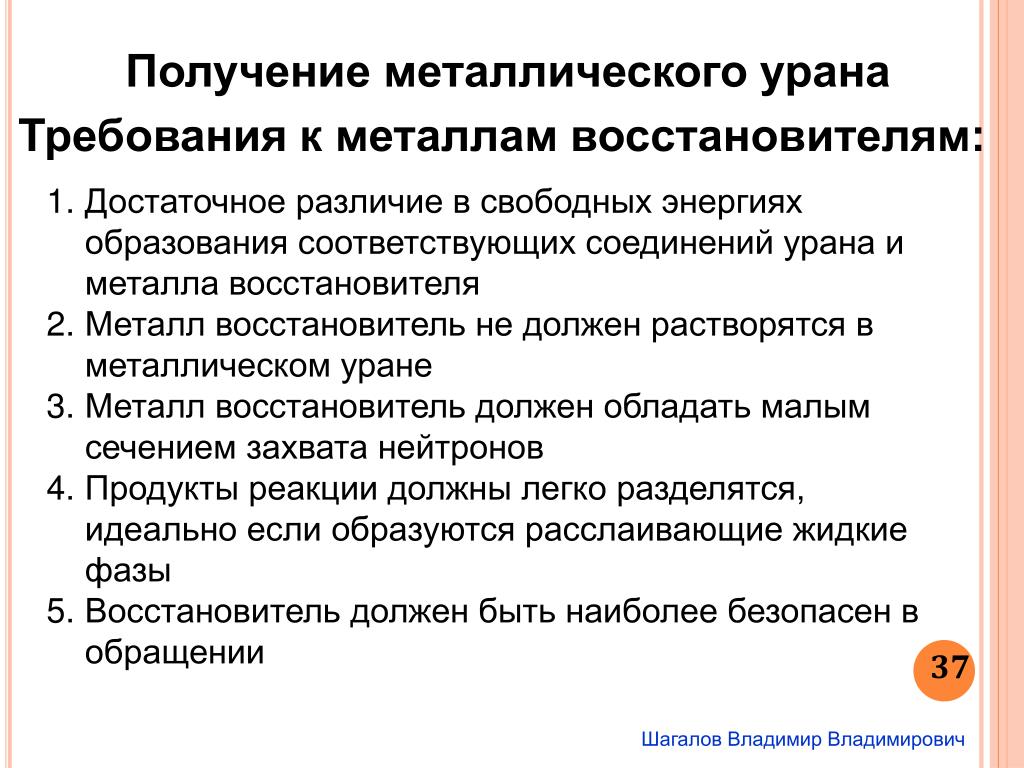 Получение металлического урана

Требования к металлам восстановителям:

1. Достаточное различие в свободных энергиях образования соответствующих соединений урана и металла восстановителя
2. Металл восстановитель не должен растворятся в металлическом уране
3. Металл восстановитель должен обладать малым сечением захвата нейтронов
4. Продукты реакции должны легко разделятся, идеально если образуются расслаивающие жидкие фазы
5. Восстановитель должен быть наиболее безопасен в обращении

37

Шагалов Владимир Владимирович